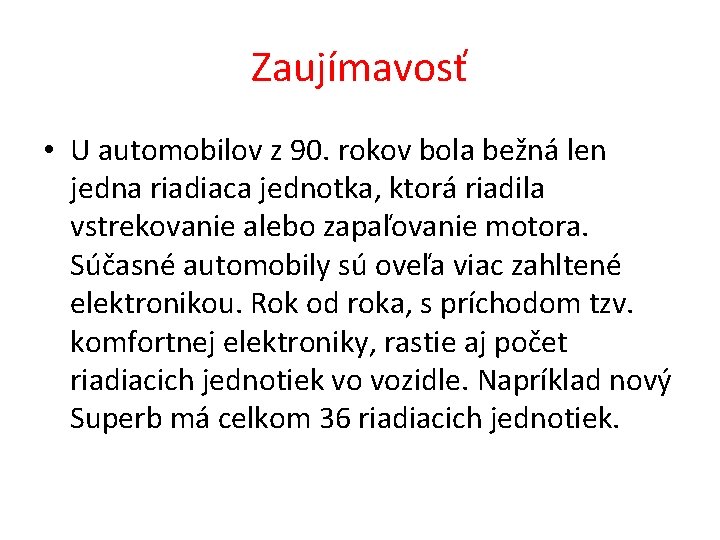 Zaujímavosť

• U automobilov z 90. rokov bola bežná len jedna riadiaca jednotka, ktorá riadila vstrekovanie alebo zapaľovanie motora. Súčasné automobily sú oveľa viac zahltené elektronikou. Rok od roka, s príchodom tzv. komfortnej elektroniky, rastie aj počet riadiacich jednotiek vo vozidle. Napríklad nový Superb má celkom 36 riadiacich jednotiek.